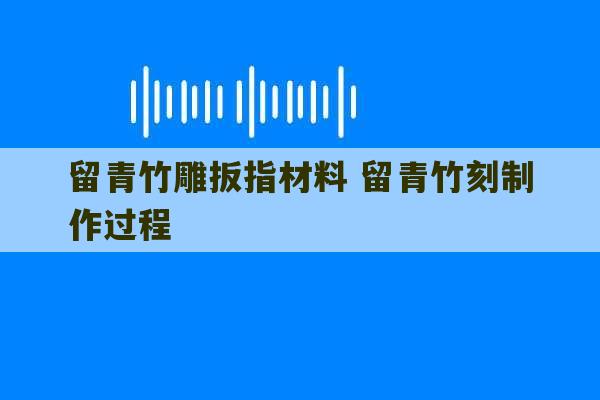 留青竹雕扳指材料 留青竹刻制作过程